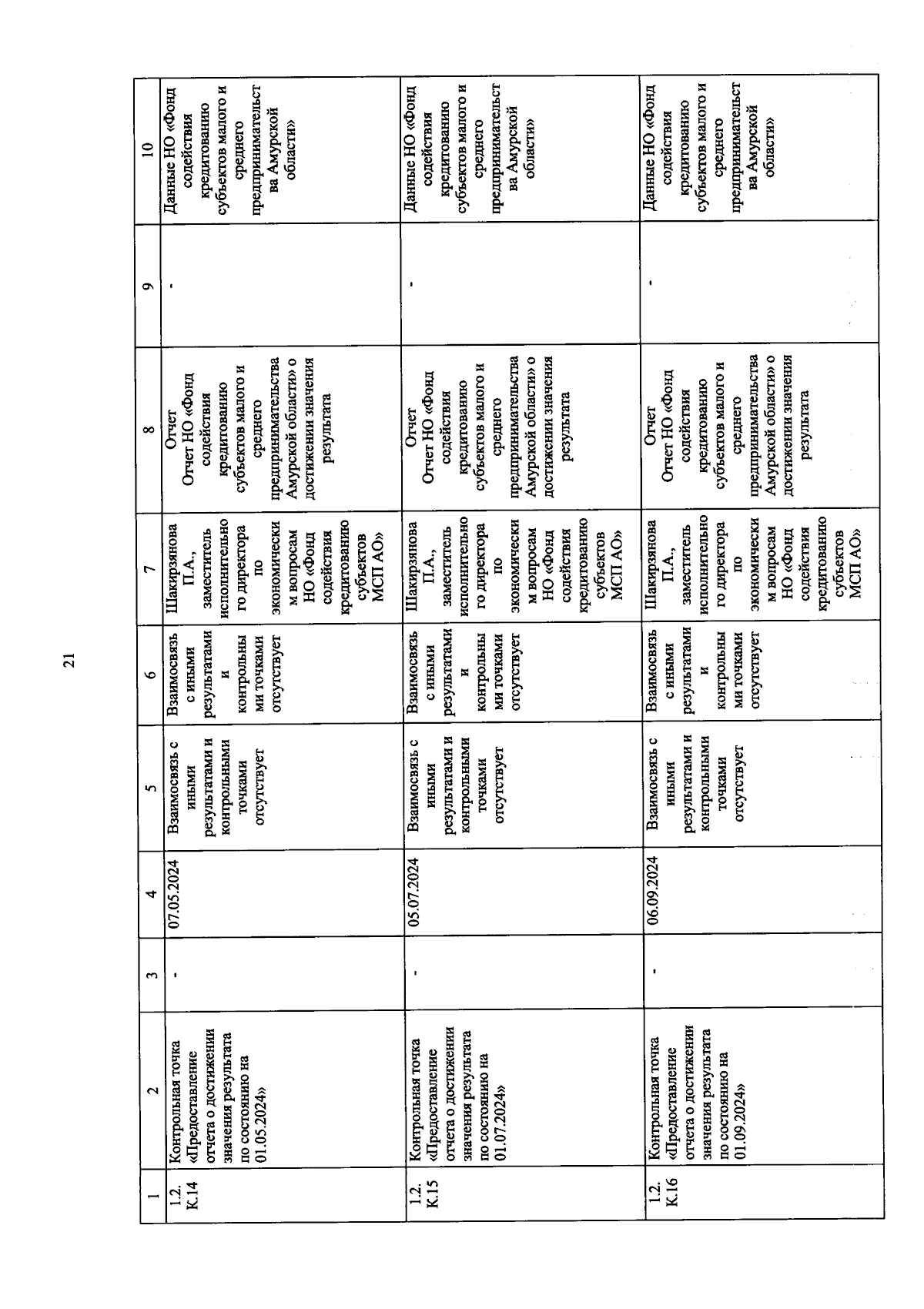 21

| 1 | 2 | 3 | 4 | 5 | 6 | 7 | 8 | 9 | 10 |
|---|---|---|---|---|---|---|---|---|---|
| 1.2. К.14 | Контрольная точка «Предоставление отчета о достижении значения результата по состоянию на 01.05.2024» | - | 07.05.2024 | Взаимосвязь с иными результатами и контрольными точками отсутствует | Взаимосвязь с иными результатами и контрольными точками отсутствует | Шакирзянова П.А., заместитель исполнительного директора по экономическим вопросам НО «Фонд содействия кредитованию субъектов МСП АО» | Отчет Отчет НО «Фонд содействия кредитованию субъектов малого и среднего предпринимательства Амурской области» о достижении значения результата | - | Данные НО «Фонд содействия кредитованию субъектов малого и среднего предпринимательства Амурской области» |
| 1.2. К.15 | Контрольная точка «Предоставление отчета о достижении значения результата по состоянию на 01.07.2024» | - | 05.07.2024 | Взаимосвязь с иными результатами и контрольными точками отсутствует | Взаимосвязь с иными результатами и контрольными точками отсутствует | Шакирзянова П.А., заместитель исполнительного директора по экономическим вопросам НО «Фонд содействия кредитованию субъектов МСП АО» | Отчет Отчет НО «Фонд содействия кредитованию субъектов малого и среднего предпринимательства Амурской области» о достижении значения результата | - | Данные НО «Фонд содействия кредитованию субъектов малого и среднего предпринимательства Амурской области» |
| 1.2. К.16 | Контрольная точка «Предоставление отчета о достижении значения результата по состоянию на 01.09.2024» | - | 06.09.2024 | Взаимосвязь с иными результатами и контрольными точками отсутствует | Взаимосвязь с иными результатами и контрольными точками отсутствует | Шакирзянова П.А., заместитель исполнительного директора по экономическим вопросам НО «Фонд содействия кредитованию субъектов МСП АО» | Отчет Отчет НО «Фонд содействия кредитованию субъектов малого и среднего предпринимательства Амурской области» о достижении значения результата | - | Данные НО «Фонд содействия кредитованию субъектов малого и среднего предпринимательства Амурской области» |